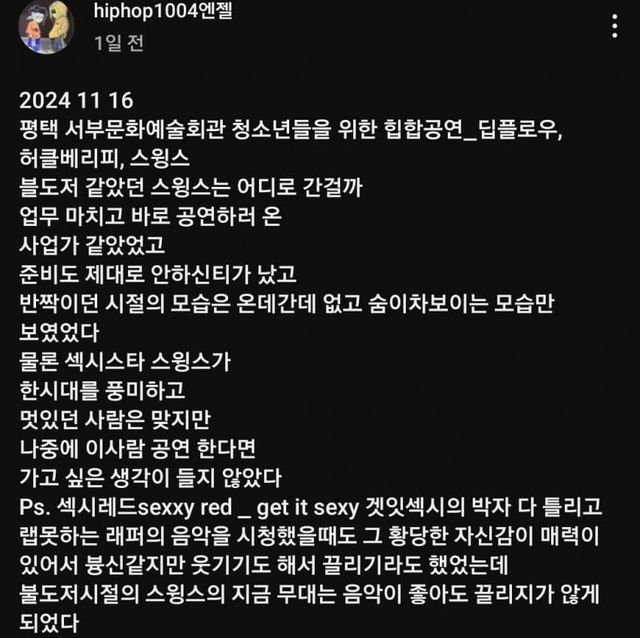 hiphop1004엔젤
1일 전

2024 11 16
평택 서부문화예술회관 청소년들을 위한 힙합공연_딥플로우, 허클베리피, 스윙스
블도저 같았던 스윙스는 어디로 간걸까
업무 마치고 바로 공연하러 온
사업가 같았었고
준비도 제대로 안하신티가 났고
반짝이던 시절의 모습은 온데간데 없고 숨이차보이는 모습만 보였었다
물론 섹시스타 스윙스가
한시대를 풍미하고
멋있던 사람은 맞지만
나중에 이사람 공연 한다면
가고 싶은 생각이 들지 않았다
Ps. 섹시레드sexxy red _ get it sexy 겟잇섹시의 박자 다 틀리고 랩못하는 래퍼의 음악을 시청했을때도 그 황당한 자신감이 매력이 있어서 븅신같지만 웃기기도 해서 끌리기라도 했었는데
불도저시절의 스윙스의 지금 무대는 음악이 좋아도 끌리지가 않게 되었다